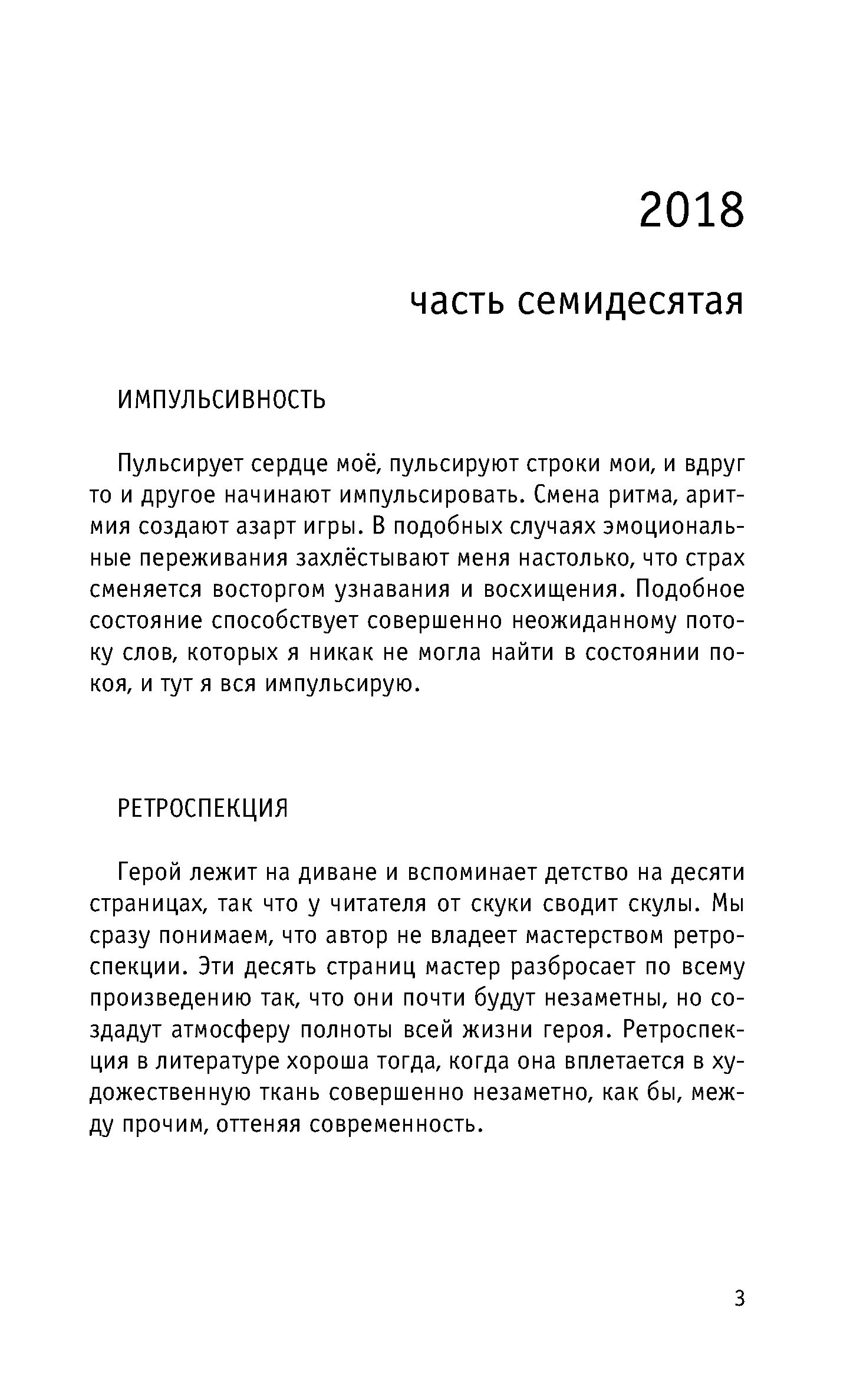 2018

часть семидесятая

ИМПУЛЬСИВНОСТЬ

Пульсирует сердце моё, пульсируют строки мои, и вдруг то и другое начинают импульсировать. Смена ритма, аритмия создают азарт игры. В подобных случаях эмоциональные переживания захлёстывают меня настолько, что страх сменяется восторгом узнавания и восхищения. Подобное состояние способствует совершенно неожиданному потоку слов, которых я никак не могла найти в состоянии покоя, и тут я вся импульсирую.

РЕТРОСПЕКЦИЯ

Герой лежит на диване и вспоминает детство на десяти страницах, так что у читателя от скуки сводит скулы. Мы сразу понимаем, что автор не владеет мастерством ретроспекции. Эти десять страниц мастер разбросает по всему произведению так, что они почти будут незаметны, но создадут атмосферу полноты всей жизни героя. Ретроспекция в литературе хороша тогда, когда она вплетается в художественную ткань совершенно незаметно, как бы, между прочим, оттеняя современность.

3